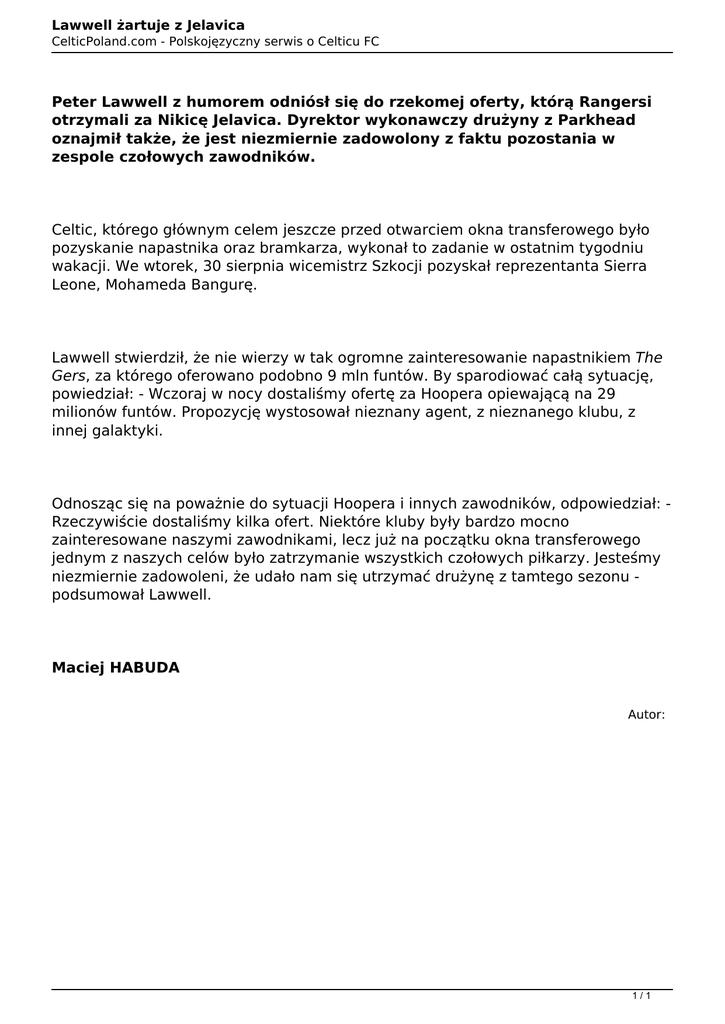 Lawwell żartuje z Jelavica
CelticPoland.com - Polskojęzyczny serwis o Celticu FC

Peter Lawwell z humorem odniósł się do rzekomej oferty, którą Rangersi otrzymali za Nikicę Jelavica. Dyrektor wykonawczy drużyny z Parkhead oznajmił także, że jest niezmiernie zadowolony z faktu pozostania w zespole czołowych zawodników.

Celtic, którego głównym celem jeszcze przed otwarciem okna transferowego było pozyskanie napastnika oraz bramkarza, wykonał to zadanie w ostatnim tygodniu wakacji. We wtorek, 30 sierpnia wicemistrz Szkocji pozyskał reprezentanta Sierra Leone, Mohameda Bangurę.

Lawwell stwierdził, że nie wierzy w tak ogromne zainteresowanie napastnikiem The Gers, za którego oferowano podobno 9 mln funtów. By sparodiować całą sytuację, powiedział: - Wczoraj w nocy dostaliśmy ofertę za Hoopera opiewającą na 29 milionów funtów. Propozycję wystosował nieznany agent, z nieznanego klubu, z innej galaktyki.

Odnosząc się na poważnie do sytuacji Hoopera i innych zawodników, odpowiedział: - Rzeczywiście dostaliśmy kilka ofert. Niektóre kluby były bardzo mocno zainteresowane naszymi zawodnikami, lecz już na początku okna transferowego jednym z naszych celów było zatrzymanie wszystkich czołowych piłkarzy. Jesteśmy niezmiernie zadowoleni, że udało nam się utrzymać drużynę z tamtego sezonu - podsumował Lawwell.

Maciej HABUDA

Autor:

1 / 1